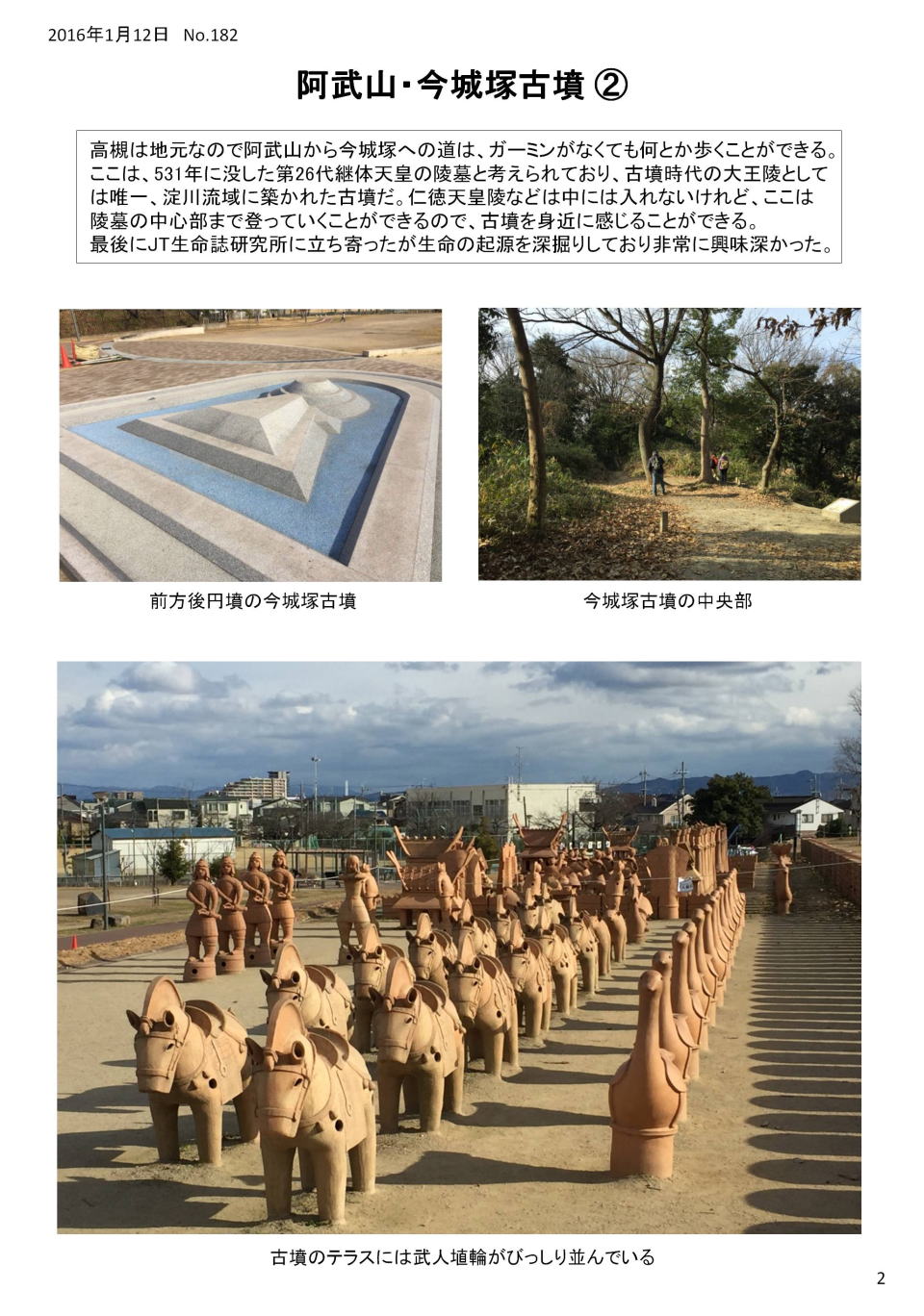 2016年1月12日 No.182

阿武山・今城塚古墳 ②

高槻は地元なので阿武山から今城塚への道は、ガーミンがなくても何とか歩くことができる。ここは、531年に没した第26代継体天皇の陵墓と考えられており、古墳時代の大王陵としては唯一、淀川流域に築かれた古墳だ。仁徳天皇陵などは中には入れないけれど、ここは陵墓の中心部まで登っていくことができるので、古墳を身近に感じることができる。最後にJT生命誌研究所に立ち寄ったが生命の起源を深掘りしており非常に興味深かった。

前方後円墳の今城塚古墳

今城塚古墳の中央部

古墳のテラスには武人埴輪がびっしり並んでいる

2